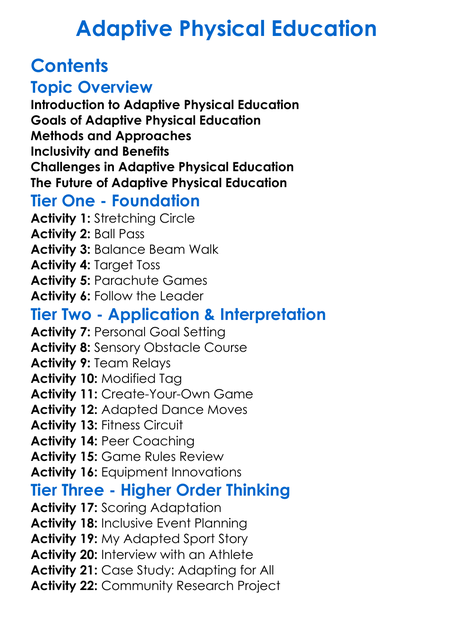 Adaptive Physical Education

Contents

Topic Overview

Introduction to Adaptive Physical Education
Goals of Adaptive Physical Education
Methods and Approaches
Inclusivity and Benefits
Challenges in Adaptive Physical Education
The Future of Adaptive Physical Education

Tier One - Foundation

Activity 1: Stretching Circle
Activity 2: Ball Pass
Activity 3: Balance Beam Walk
Activity 4: Target Toss
Activity 5: Parachute Games
Activity 6: Follow the Leader

Tier Two - Application & Interpretation

Activity 7: Personal Goal Setting
Activity 8: Sensory Obstacle Course
Activity 9: Team Relays
Activity 10: Modified Tag
Activity 11: Create-Your-Own Game
Activity 12: Adapted Dance Moves
Activity 13: Fitness Circuit
Activity 14: Peer Coaching
Activity 15: Game Rules Review
Activity 16: Equipment Innovations

Tier Three - Higher Order Thinking

Activity 17: Scoring Adaptation
Activity 18: Inclusive Event Planning
Activity 19: My Adapted Sport Story
Activity 20: Interview with an Athlete
Activity 21: Case Study: Adapting for All
Activity 22: Community Research Project